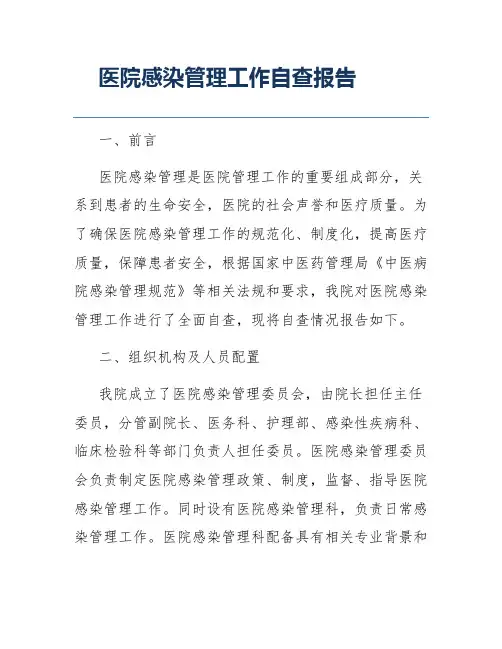 医院感染管理工作自查报告

一、前言

医院感染管理是医院管理工作的重要组成部分，关系到患者的生命安全，医院的社会声誉和医疗质量。为了确保医院感染管理工作的规范化、制度化，提高医疗质量，保障患者安全，根据国家中医药管理局《中医病院感染管理规范》等相关法规和要求，我院对医院感染管理工作进行了全面自查，现将自查情况报告如下。

二、组织机构及人员配置

我院成立了医院感染管理委员会，由院长担任主任委员，分管副院长、医务科、护理部、感染性疾病科、临床检验科等部门负责人担任委员。医院感染管理委员会负责制定医院感染管理政策、制度，监督、指导医院感染管理工作。同时设有医院感染管理科，负责日常感染管理工作。医院感染管理科配备具有相关专业背景和